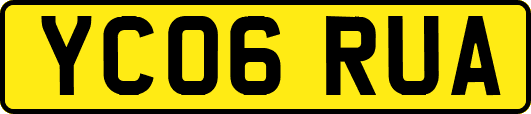 YC06 RUA